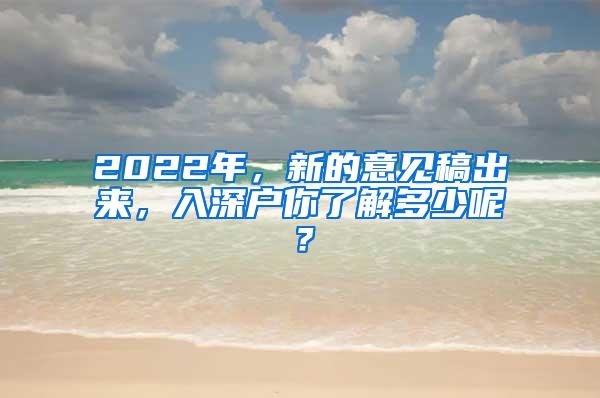 2022年，新的意见稿出来，入深户你了解多少呢？